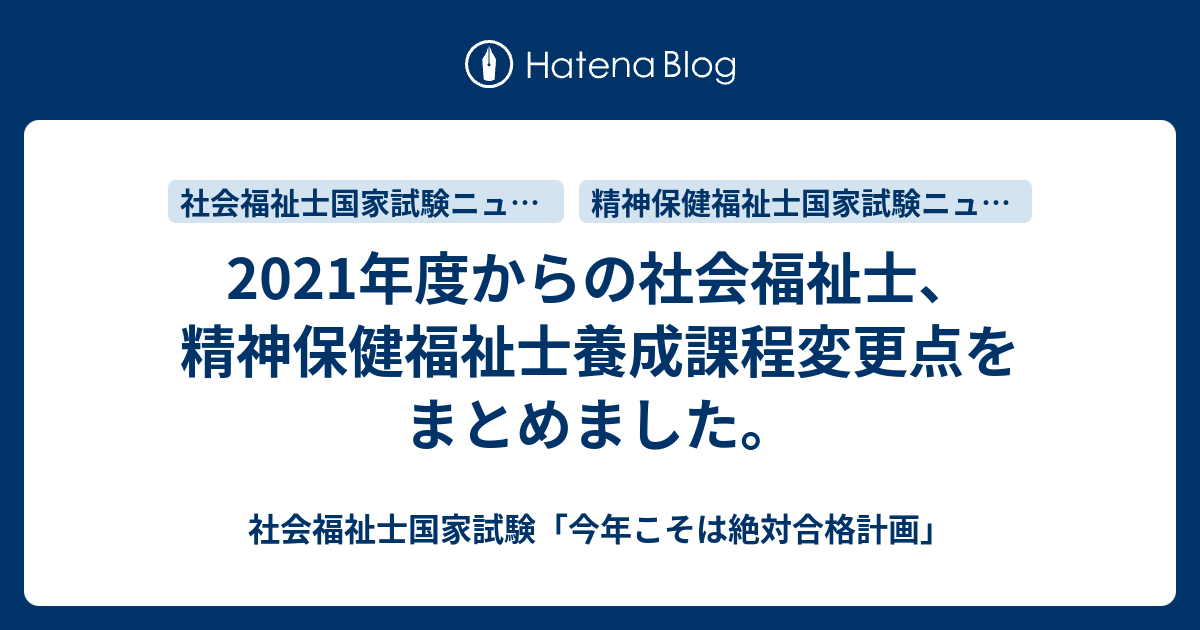 Hatena Blog

社会福祉士国家試験ニュ…

精神保健福祉士国家試験ニュ…

2021年度からの社会福祉士、精神保健福祉士養成課程変更点をまとめました。

社会福祉士国家試験「今年こそは絶対合格計画」